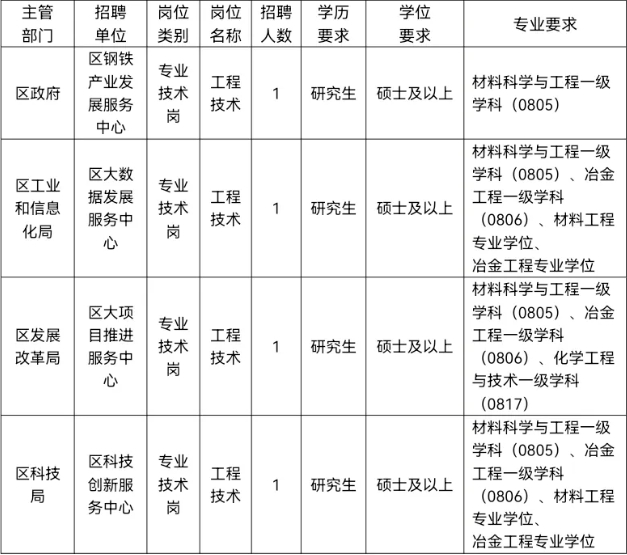 | 主管部门 | 招聘单位 | 岗位类别 | 岗位名称 | 招聘人数 | 学历要求 | 学位要求 | 专业要求 |
|---|---|---|---|---|---|---|---|
| 区政府 | 区钢铁产业发展服务中心 | 专业技术岗 | 工程技术 | 1 | 研究生 | 硕士及以上 | 材料科学与工程一级学科（0805） |
| 区工业和信息化局 | 区大数据发展服务中心 | 专业技术岗 | 工程技术 | 1 | 研究生 | 硕士及以上 | 材料科学与工程一级学科（0805）、冶金工程一级学科（0806）、材料工程专业学位、冶金工程专业学位 |
| 区发展改革局 | 区大项目推进服务中心 | 专业技术岗 | 工程技术 | 1 | 研究生 | 硕士及以上 | 材料科学与工程一级学科（0805）、冶金工程一级学科（0806）、化学工程与技术一级学科（0817） |
| 区科技局 | 区科技创新服务中心 | 专业技术岗 | 工程技术 | 1 | 研究生 | 硕士及以上 | 材料科学与工程一级学科（0805）、冶金工程一级学科（0806）、材料工程专业学位、冶金工程专业学位 |